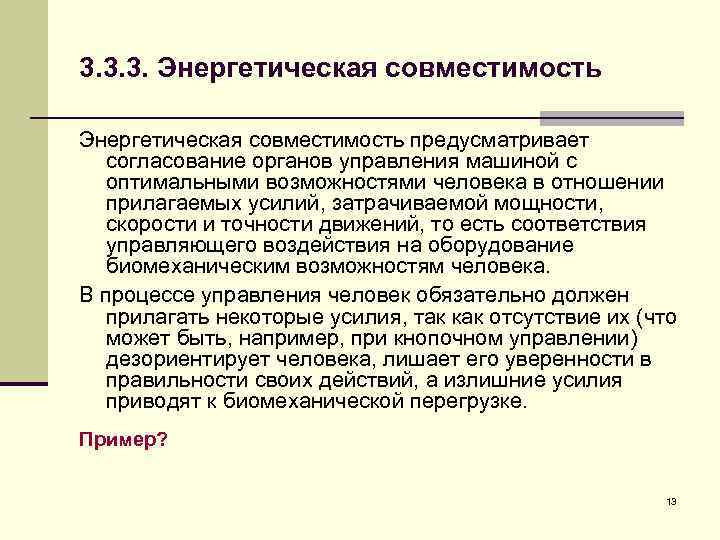 3.3.3. Энергетическая совместимость

Энергетическая совместимость предусматривает согласование органов управления машиной с оптимальными возможностями человека в отношении прилагаемых усилий, затрачиваемой мощности, скорости и точности движений, то есть соответствия управляющего воздействия на оборудование биомеханическим возможностям человека.

В процессе управления человек обязательно должен прилагать некоторые усилия, так как отсутствие их (что может быть, например, при кнопочном управлении) дезориентирует человека, лишает его уверенности в правильности своих действий, а излишние усилия приводят к биомеханической перегрузке.

Пример?

13